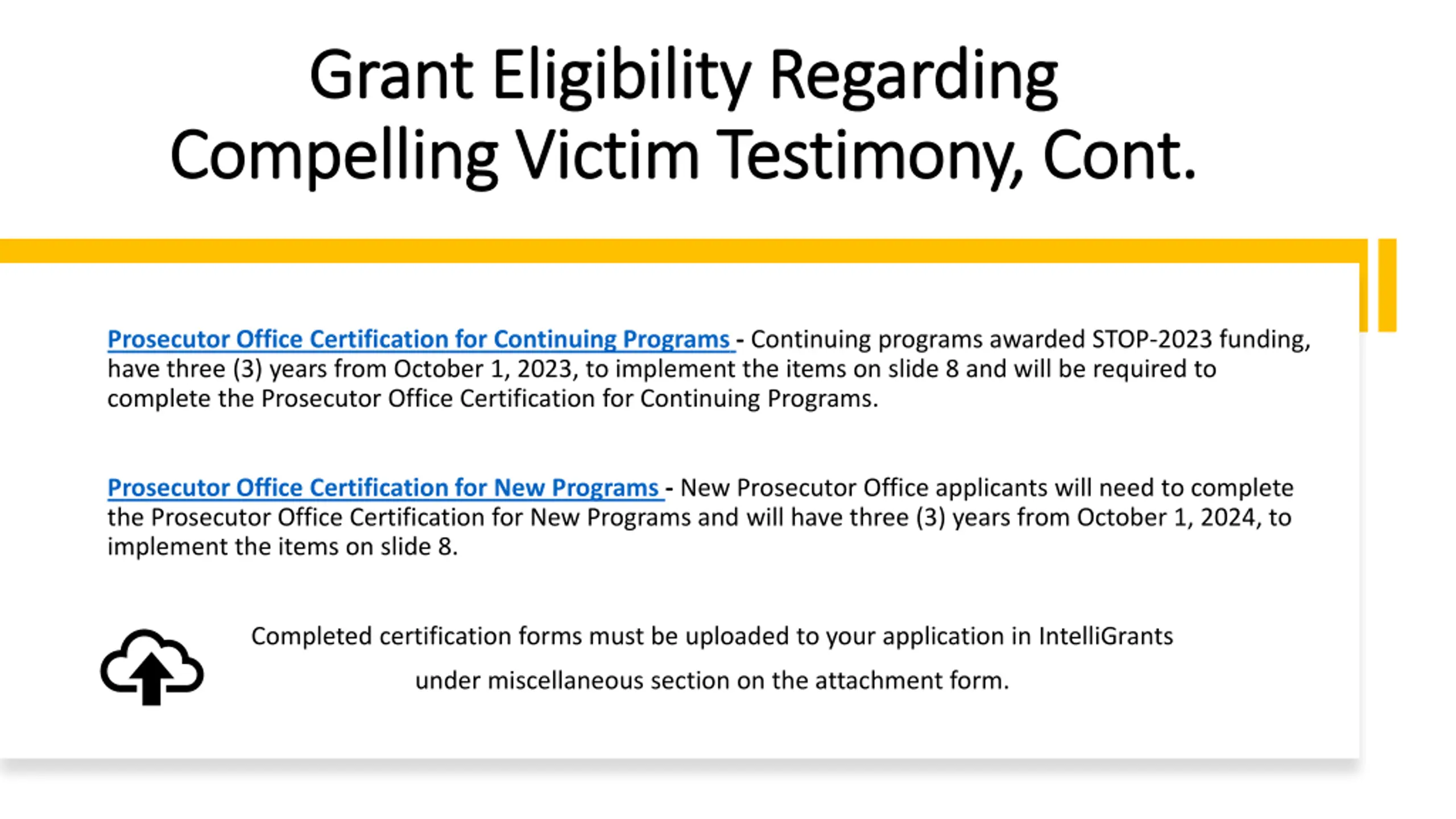 Grant Eligibility Regarding Compelling Victim Testimony, Cont.

Prosecutor Office Certification for Continuing Programs - Continuing programs awarded STOP-2023 funding, have three (3) years from October 1, 2023, to implement the items on slide 8 and will be required to complete the Prosecutor Office Certification for Continuing Programs.

Prosecutor Office Certification for New Programs - New Prosecutor Office applicants will need to complete the Prosecutor Office Certification for New Programs and will have three (3) years from October 1, 2024, to implement the items on slide 8.

Completed certification forms must be uploaded to your application in IntelliGrants under miscellaneous section on the attachment form.